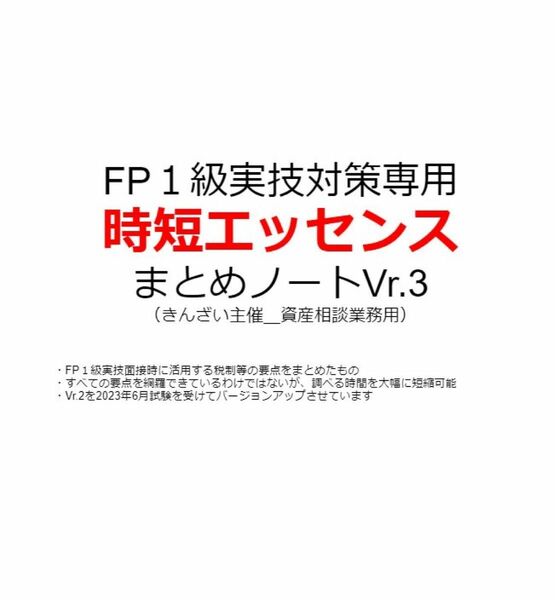 FP１級実技対策専用
時短エッセンス
まとめノートVr.3
（きんざい主催＿資産相談業務用）

・FP１級実技面接時に活用する税制等の要点をまとめたもの
・すべての要点を網羅できているわけではないが、調べる時間を大幅に短縮可能
・Vr.2を2023年6月試験を受けてバージョンアップさせています